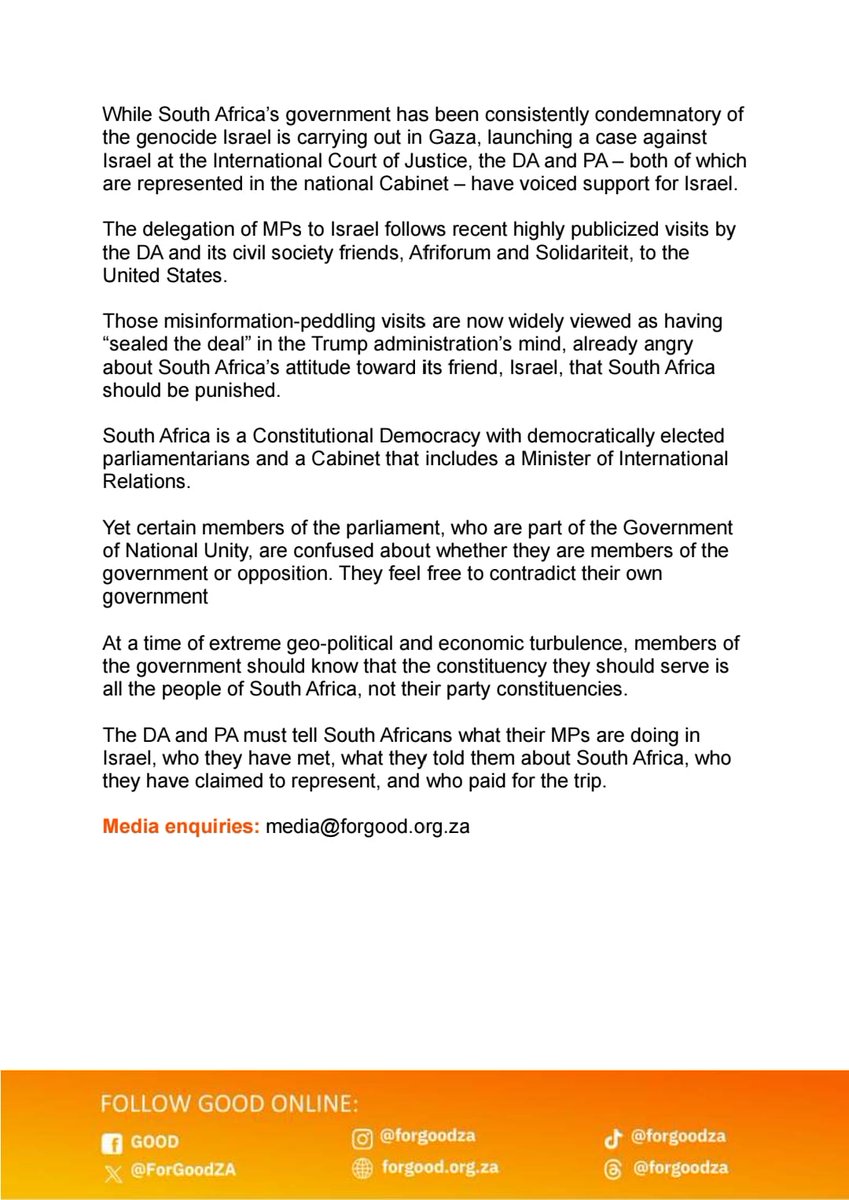 While South Africa's government has been consistently condemnatory of the genocide Israel is carrying out in Gaza, launching a case against Israel at the International Court of Justice, the DA and PA – both of which are represented in the national Cabinet – have voiced support for Israel.

The delegation of MPs to Israel follows recent highly publicized visits by the DA and its civil society friends, Afriforum and Solidariteit, to the United States.

Those misinformation-peddling visits are now widely viewed as having "sealed the deal" in the Trump administration's mind, already angry about South Africa's attitude toward its friend, Israel, that South Africa should be punished.

South Africa is a Constitutional Democracy with democratically elected parliamentarians and a Cabinet that includes a Minister of International Relations.

Yet certain members of the parliament, who are part of the Government of National Unity, are confused about whether they are members of the government or opposition. They feel free to contradict their own government

At a time of extreme geo-political and economic turbulence, members of the government should know that the constituency they should serve is all the people of South Africa, not their party constituencies.

The DA and PA must tell South Africans what their MPs are doing in Israel, who they have met, what they told them about South Africa, who they have claimed to represent, and who paid for the trip.

Media enquiries: media@forgood.org.za

FOLLOW GOOD ONLINE:

GOOD
@ForGoodZA
@forgoodza
forgood.org.za
@forgoodza
@forgoodza